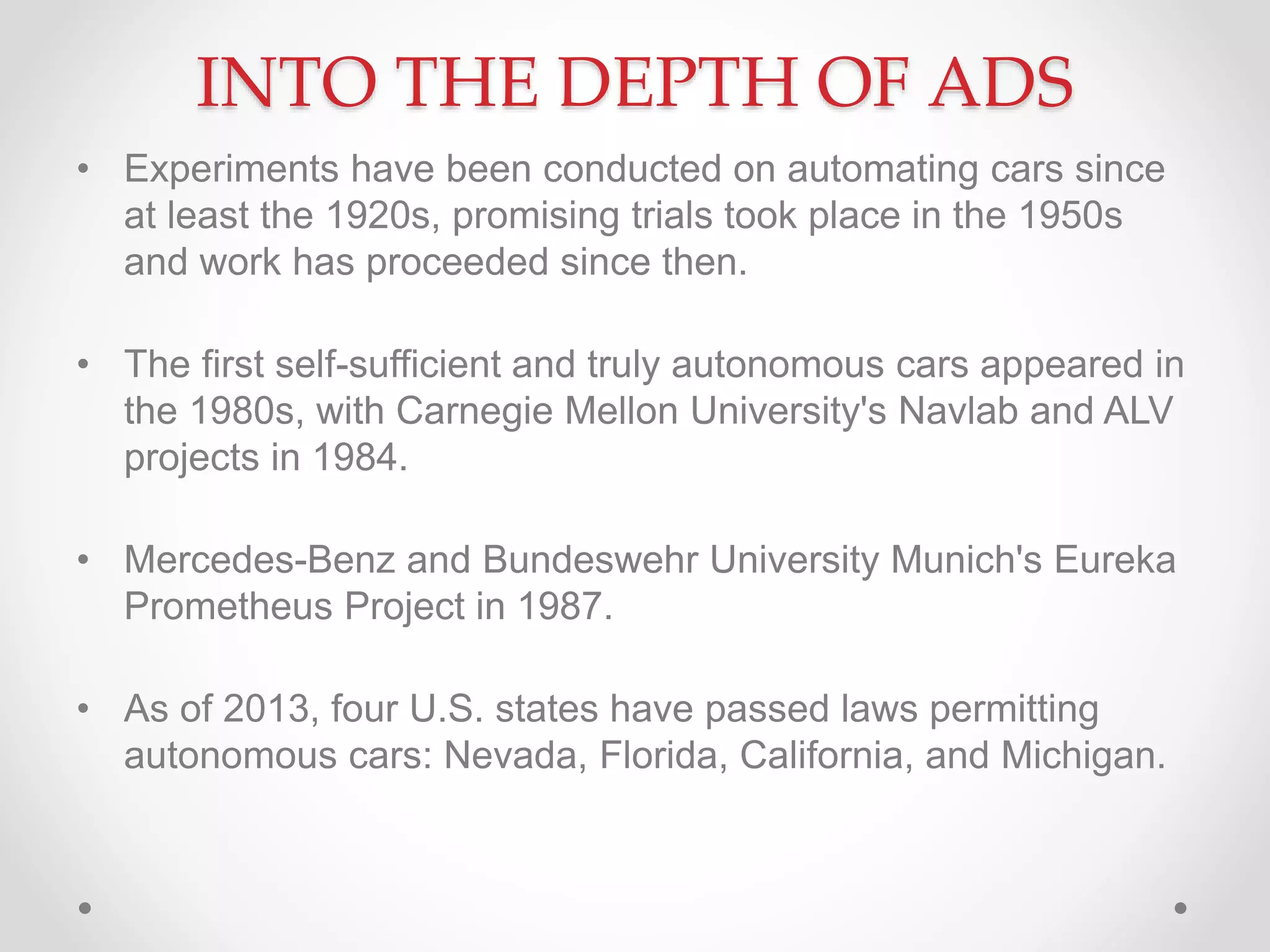 INTO THE DEPTH OF ADS

• Experiments have been conducted on automating cars since at least the 1920s, promising trials took place in the 1950s and work has proceeded since then.

• The first self-sufficient and truly autonomous cars appeared in the 1980s, with Carnegie Mellon University's Navlab and ALV projects in 1984.

• Mercedes-Benz and Bundeswehr University Munich's Eureka Prometheus Project in 1987.

• As of 2013, four U.S. states have passed laws permitting autonomous cars: Nevada, Florida, California, and Michigan.